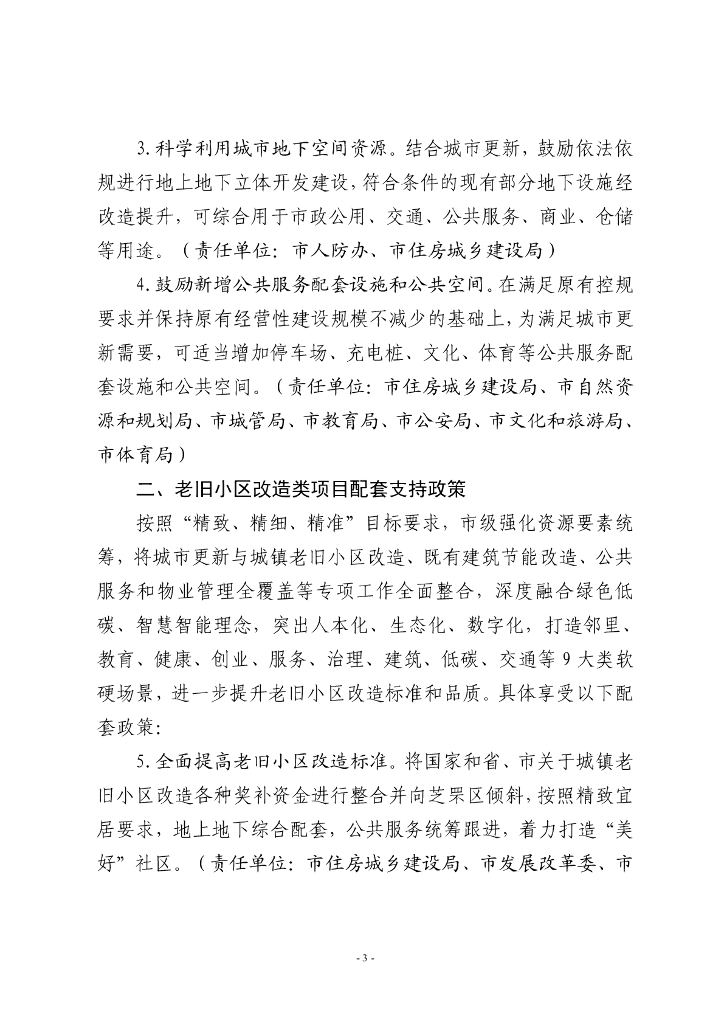 3. 科学利用城市地下空间资源。结合城市更新，鼓励依法依规进行地上地下立体开发建设，符合条件的现有部分地下设施经改造提升，可综合用于市政公用、交通、公共服务、商业、仓储等用途。（责任单位：市人防办、市住房城乡建设局）

4. 鼓励新增公共服务配套设施和公共空间。在满足原有控规要求并保持原有经营性建设规模不减少的基础上，为满足城市更新需要，可适当增加停车场、充电桩、文化、体育等公共服务配套设施和公共空间。（责任单位：市住房城乡建设局、市自然资源和规划局、市城管局、市教育局、市公安局、市文化和旅游局、市体育局）

二、老旧小区改造类项目配套支持政策

按照“精致、精细、精准”目标要求，市级强化资源要素统筹，将城市更新与城镇老旧小区改造、既有建筑节能改造、公共服务和物业管理全覆盖等专项工作全面整合，深度融合绿色低碳、智慧智能理念，突出人本化、生态化、数字化，打造邻里、教育、健康、创业、服务、治理、建筑、低碳、交通等 9 大类软硬场景，进一步提升老旧小区改造标准和品质。具体享受以下配套政策：

5. 全面提高老旧小区改造标准。将国家和省、市关于城镇老旧小区改造各种奖补资金进行整合并向芝罘区倾斜，按照精致宜居要求，地上地下综合配套，公共服务统筹跟进，着力打造“美好”社区。（责任单位：市住房城乡建设局、市发展改革委、市

- 3 -